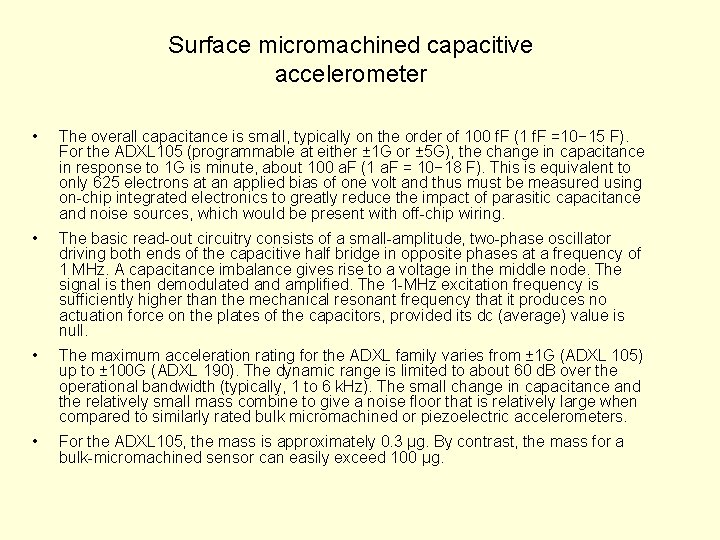 Surface micromachined capacitive accelerometer

• The overall capacitance is small, typically on the order of 100 fF (1 fF =10−15 F). For the ADXL105 (programmable at either ±1G or ±5G), the change in capacitance in response to 1G is minute, about 100 aF (1 aF = 10−18 F). This is equivalent to only 625 electrons at an applied bias of one volt and thus must be measured using on-chip integrated electronics to greatly reduce the impact of parasitic capacitance and noise sources, which would be present with off-chip wiring.

• The basic read-out circuitry consists of a small-amplitude, two-phase oscillator driving both ends of the capacitive half bridge in opposite phases at a frequency of 1 MHz. A capacitance imbalance gives rise to a voltage in the middle node. The signal is then demodulated and amplified. The 1-MHz excitation frequency is sufficiently higher than the mechanical resonant frequency that it produces no actuation force on the plates of the capacitors, provided its dc (average) value is null.

• The maximum acceleration rating for the ADXL family varies from ±1G (ADXL 105) up to ±100G (ADXL 190). The dynamic range is limited to about 60 dB over the operational bandwidth (typically, 1 to 6 kHz). The small change in capacitance and the relatively small mass combine to give a noise floor that is relatively large when compared to similarly rated bulk micromachined or piezoelectric accelerometers.

• For the ADXL105, the mass is approximately 0.3 µg. By contrast, the mass for a bulk-micromachined sensor can easily exceed 100 µg.